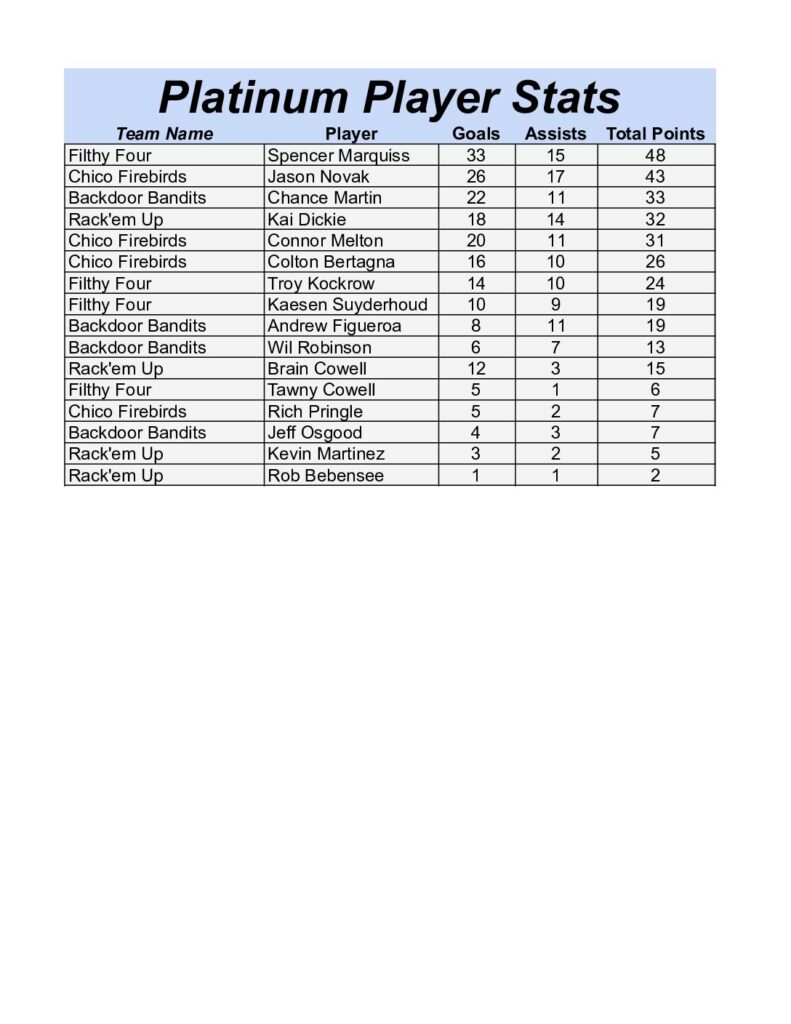 Platinum Player Stats

| Team Name | Player | Goals | Assists | Total Points |
|---|---|---|---|---|
| Filthy Four | Spencer Marquiss | 33 | 15 | 48 |
| Chico Firebirds | Jason Novak | 26 | 17 | 43 |
| Backdoor Bandits | Chance Martin | 22 | 11 | 33 |
| Rack'em Up | Kai Dickie | 18 | 14 | 32 |
| Chico Firebirds | Connor Melton | 20 | 11 | 31 |
| Chico Firebirds | Colton Bertagna | 16 | 10 | 26 |
| Filthy Four | Troy Kockrow | 14 | 10 | 24 |
| Filthy Four | Kaesen Suyderhoud | 10 | 9 | 19 |
| Backdoor Bandits | Andrew Figueroa | 8 | 11 | 19 |
| Backdoor Bandits | Wil Robinson | 6 | 7 | 13 |
| Rack'em Up | Brain Cowell | 12 | 3 | 15 |
| Filthy Four | Tawny Cowell | 5 | 1 | 6 |
| Chico Firebirds | Rich Pringle | 5 | 2 | 7 |
| Backdoor Bandits | Jeff Osgood | 4 | 3 | 7 |
| Rack'em Up | Kevin Martinez | 3 | 2 | 5 |
| Rack'em Up | Rob Bebensee | 1 | 1 | 2 |